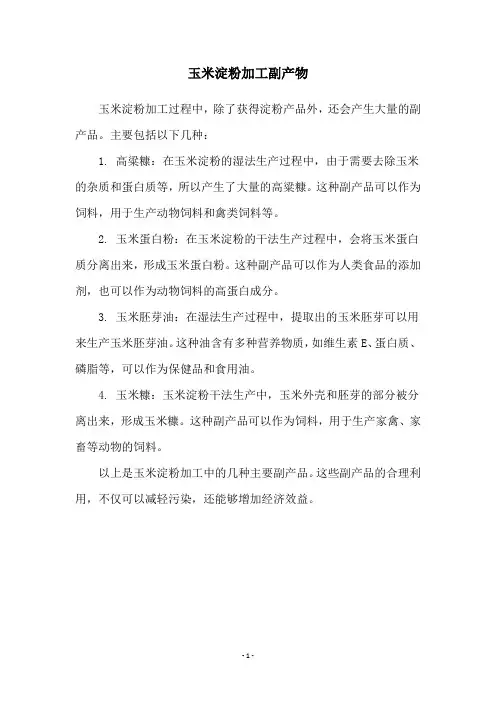 玉米淀粉加工副产物

玉米淀粉加工过程中，除了获得淀粉产品外，还会产生大量的副产品。主要包括以下几种：

1. 高粱糠：在玉米淀粉的湿法生产过程中，由于需要去除玉米的杂质和蛋白质等，所以产生了大量的高粱糠。这种副产品可以作为饲料，用于生产动物饲料和禽类饲料等。

2. 玉米蛋白粉：在玉米淀粉的干法生产过程中，会将玉米蛋白质分离出来，形成玉米蛋白粉。这种副产品可以作为人类食品的添加剂，也可以作为动物饲料的高蛋白成分。

3. 玉米胚芽油：在湿法生产过程中，提取出的玉米胚芽可以用来生产玉米胚芽油。这种油含有多种营养物质，如维生素 E、蛋白质、磷脂等，可以作为保健品和食用油。

4. 玉米糠：玉米淀粉干法生产中，玉米外壳和胚芽的部分被分离出来，形成玉米糠。这种副产品可以作为饲料，用于生产家禽、家畜等动物的饲料。

以上是玉米淀粉加工中的几种主要副产品。这些副产品的合理利用，不仅可以减轻污染，还能够增加经济效益。

- 1 -